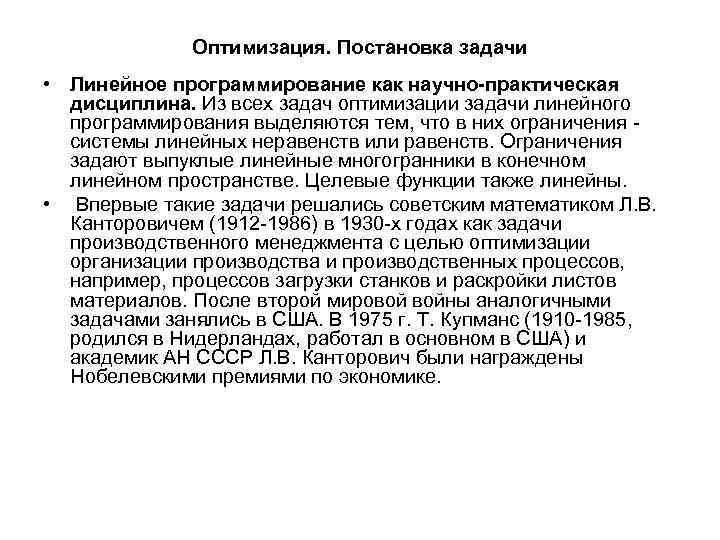 Оптимизация. Постановка задачи

• Линейное программирование как научно-практическая дисциплина. Из всех задач оптимизации задачи линейного программирования выделяются тем, что в них ограничения - системы линейных неравенств или равенств. Ограничения задают выпуклые линейные многогранники в конечном линейном пространстве. Целевые функции также линейны.

• Впервые такие задачи решались советским математиком Л.В. Канторовичем (1912-1986) в 1930-х годах как задачи производственного менеджмента с целью оптимизации организации производства и производственных процессов, например, процессов загрузки станков и раскройки листов материалов. После второй мировой войны аналогичными задачами занялись в США. В 1975 г. Т. Купманс (1910-1985, родился в Нидерландах, работал в основном в США) и академик АН СССР Л.В. Канторович были награждены Нобелевскими премиями по экономике.